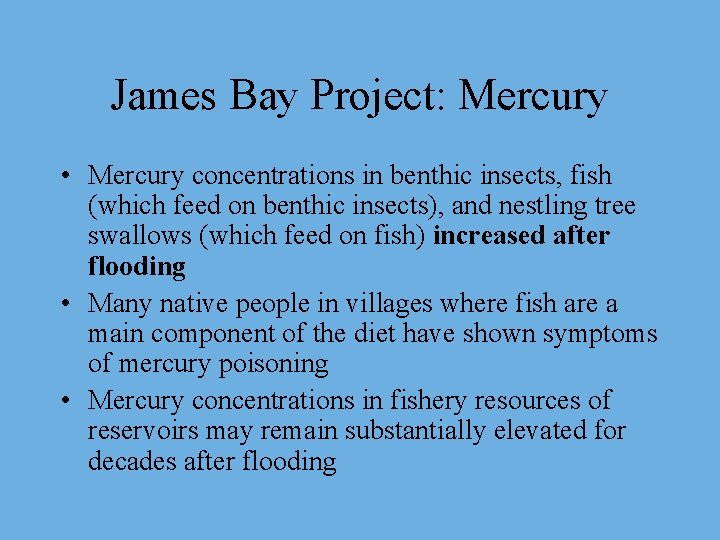 James Bay Project: Mercury

• Mercury concentrations in benthic insects, fish (which feed on benthic insects), and nestling tree swallows (which feed on fish) increased after flooding
• Many native people in villages where fish are a main component of the diet have shown symptoms of mercury poisoning
• Mercury concentrations in fishery resources of reservoirs may remain substantially elevated for decades after flooding